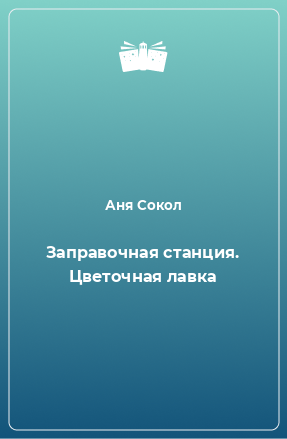 Аня Сокол

Заправочная станция. Цветочная лавка